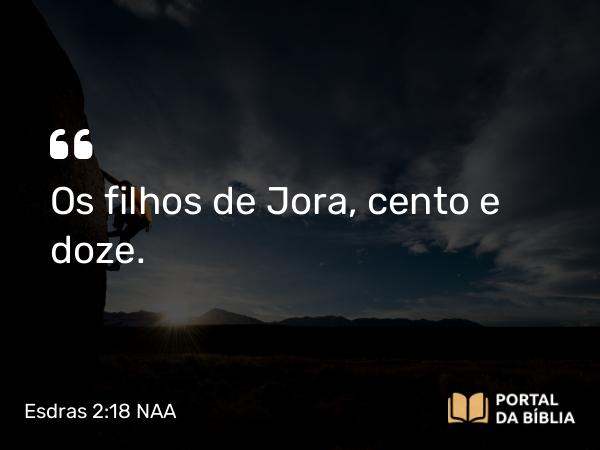 “
Os filhos de Jora, cento e doze.

Esdras 2:18 NAA

PORTAL DA BÍBLIA